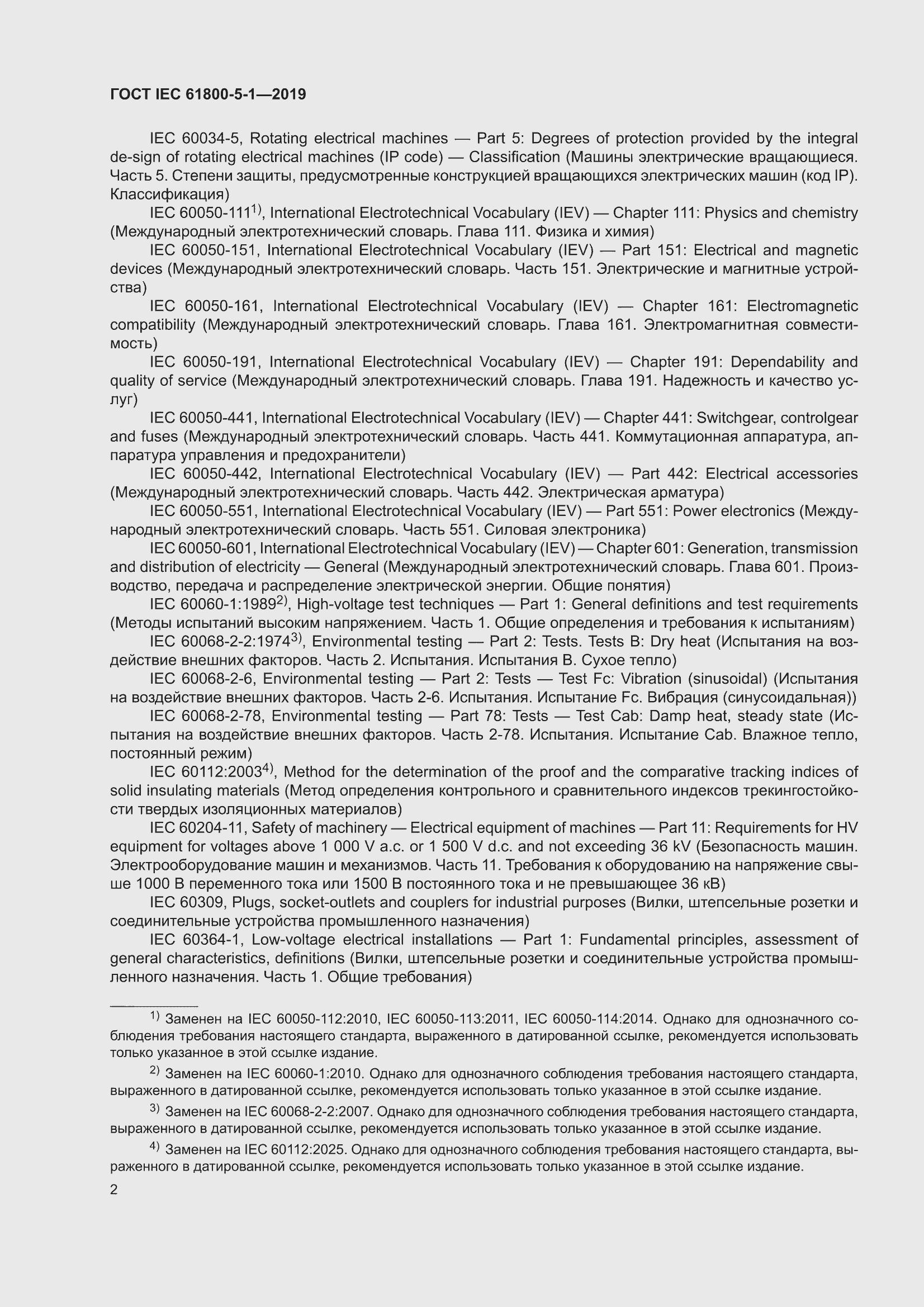 ГОСТ IEC 61800-5-1—2019

IEC 60034-5, Rotating electrical machines — Part 5: Degrees of protection provided by the integral de-sign of rotating electrical machines (IP code) — Classification (Машины электрические вращающиеся. Часть 5. Степени защиты, предусмотренные конструкцией вращающихся электрических машин (код IP). Классификация)

IEC 60050-111$^{1)}$, International Electrotechnical Vocabulary (IEV) — Chapter 111: Physics and chemistry (Международный электротехнический словарь. Глава 111. Физика и химия)

IEC 60050-151, International Electrotechnical Vocabulary (IEV) — Part 151: Electrical and magnetic devices (Международный электротехнический словарь. Часть 151. Электрические и магнитные устройства)

IEC 60050-161, International Electrotechnical Vocabulary (IEV) — Chapter 161: Electromagnetic compatibility (Международный электротехнический словарь. Глава 161. Электромагнитная совместимость)

IEC 60050-191, International Electrotechnical Vocabulary (IEV) — Chapter 191: Dependability and quality of service (Международный электротехнический словарь. Глава 191. Надежность и качество услуг)

IEC 60050-441, International Electrotechnical Vocabulary (IEV) — Chapter 441: Switchgear, controlgear and fuses (Международный электротехнический словарь. Часть 441. Коммутационная аппаратура, аппаратура управления и предохранители)

IEC 60050-442, International Electrotechnical Vocabulary (IEV) — Part 442: Electrical accessories (Международный электротехнический словарь. Часть 442. Электрическая арматура)

IEC 60050-551, International Electrotechnical Vocabulary (IEV) — Part 551: Power electronics (Международный электротехнический словарь. Часть 551. Силовая электроника)

IEC 60050-601, International Electrotechnical Vocabulary (IEV) — Chapter 601: Generation, transmission and distribution of electricity — General (Международный электротехнический словарь. Глава 601. Производство, передача и распределение электрической энергии. Общие понятия)

IEC 60060-1:1989$^{2)}$, High-voltage test techniques — Part 1: General definitions and test requirements (Методы испытаний высоким напряжением. Часть 1. Общие определения и требования к испытаниям)

IEC 60068-2-2:1974$^{3)}$, Environmental testing — Part 2: Tests. Tests B: Dry heat (Испытания на воздействие внешних факторов. Часть 2. Испытания. Испытания В. Сухое тепло)

IEC 60068-2-6, Environmental testing — Part 2: Tests — Test Fc: Vibration (sinusoidal) (Испытания на воздействие внешних факторов. Часть 2-6. Испытания. Испытание Fc. Вибрация (синусоидальная))

IEC 60068-2-78, Environmental testing — Part 78: Tests — Test Cab: Damp heat, steady state (Испытания на воздействие внешних факторов. Часть 2-78. Испытания. Испытание Cab. Влажное тепло, постоянный режим)

IEC 60112:2003$^{4)}$, Method for the determination of the proof and the comparative tracking indices of solid insulating materials (Метод определения контрольного и сравнительного индексов трекингостойкости твердых изоляционных материалов)

IEC 60204-11, Safety of machinery — Electrical equipment of machines — Part 11: Requirements for HV equipment for voltages above 1 000 V a.c. or 1 500 V d.c. and not exceeding 36 kV (Безопасность машин. Электрооборудование машин и механизмов. Часть 11. Требования к оборудованию на напряжение свыше 1000 В переменного тока или 1500 В постоянного тока и не превышающее 36 кВ)

IEC 60309, Plugs, socket-outlets and couplers for industrial purposes (Вилки, штепсельные розетки и соединительные устройства промышленного назначения)

IEC 60364-1, Low-voltage electrical installations — Part 1: Fundamental principles, assessment of general characteristics, definitions (Вилки, штепсельные розетки и соединительные устройства промышленного назначения. Часть 1. Общие требования)

$^{1)}$ Заменен на IEC 60050-112:2010, IEC 60050-113:2011, IEC 60050-114:2014. Однако для однозначного соблюдения требования настоящего стандарта, выраженного в датированной ссылке, рекомендуется использовать только указанное в этой ссылке издание.

$^{2)}$ Заменен на IEC 60060-1:2010. Однако для однозначного соблюдения требования настоящего стандарта, выраженного в датированной ссылке, рекомендуется использовать только указанное в этой ссылке издание.

$^{3)}$ Заменен на IEC 60068-2-2:2007. Однако для однозначного соблюдения требования настоящего стандарта, выраженного в датированной ссылке, рекомендуется использовать только указанное в этой ссылке издание.

$^{4)}$ Заменен на IEC 60112:2025. Однако для однозначного соблюдения требования настоящего стандарта, выраженного в датированной ссылке, рекомендуется использовать только указанное в этой ссылке издание.

2